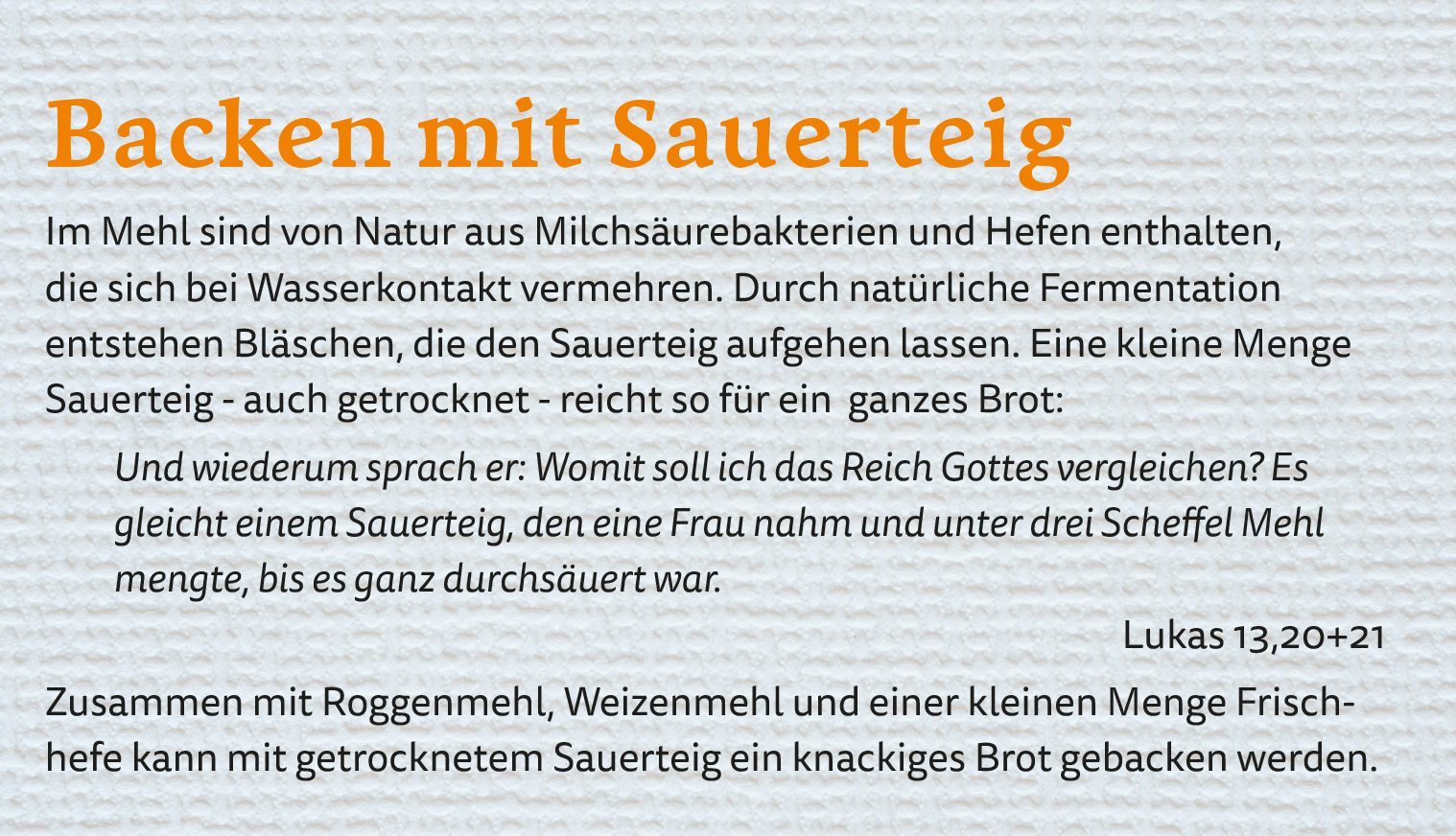 Backen mit Sauerteig

Im Mehl sind von Natur aus Milchsäurebakterien und Hefen enthalten, die sich bei Wasserkontakt vermehren. Durch natürliche Fermentation entstehen Bläschen, die den Sauerteig aufgehen lassen. Eine kleine Menge Sauerteig - auch getrocknet - reicht so für ein ganzes Brot:

Und wiederum sprach er: Womit soll ich das Reich Gottes vergleichen? Es gleicht einem Sauerteig, den eine Frau nahm und unter drei Scheffel Mehl mengte, bis es ganz durchsäuert war.

Lukas 13,20+21

Zusammen mit Roggenmehl, Weizenmehl und einer kleinen Menge Frischhefe kann mit getrocknetem Sauerteig ein knackiges Brot gebacken werden.